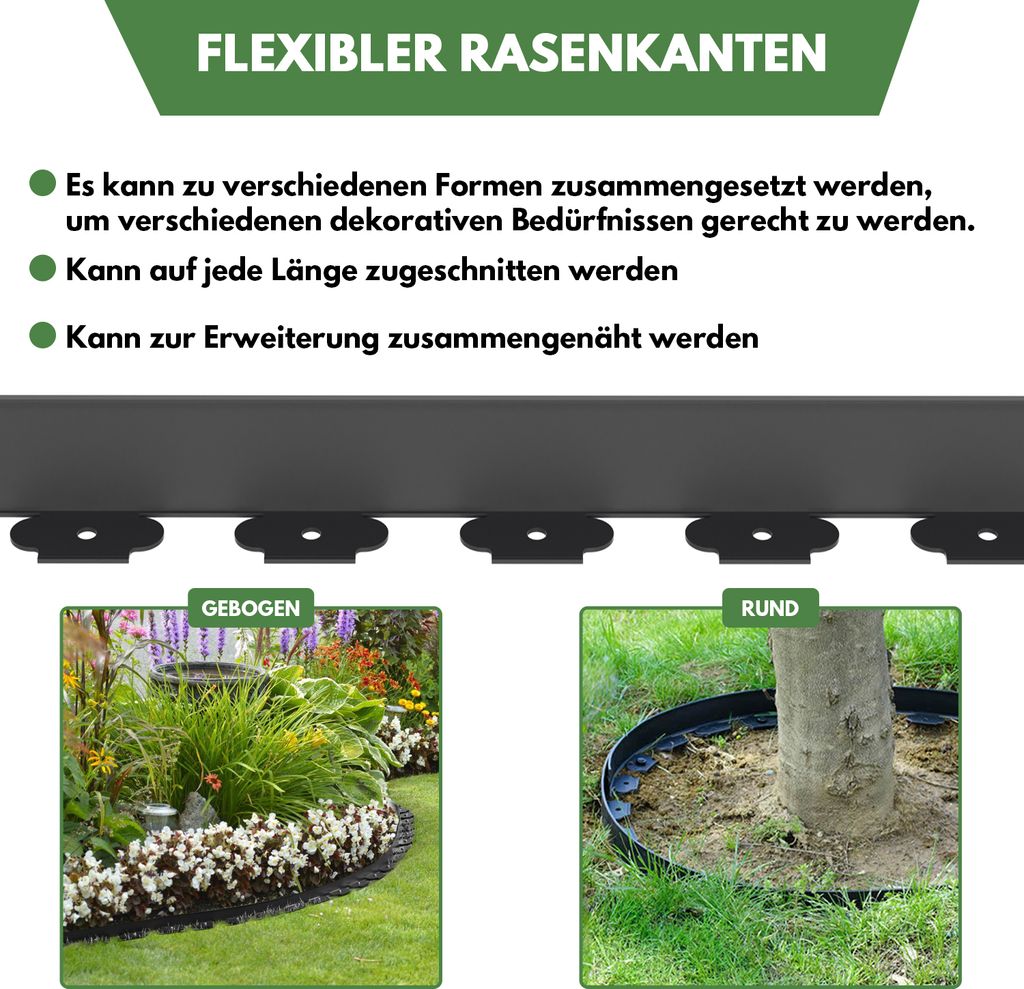 FLEXIBLER RASENKANTEN

• Es kann zu verschiedenen Formen zusammengesetzt werden, um verschiedenen dekorativen Bedürfnissen gerecht zu werden.
• Kann auf jede Länge zugeschnitten werden
• Kann zur Erweiterung zusammengenäht werden

GEBOGEN

RUND